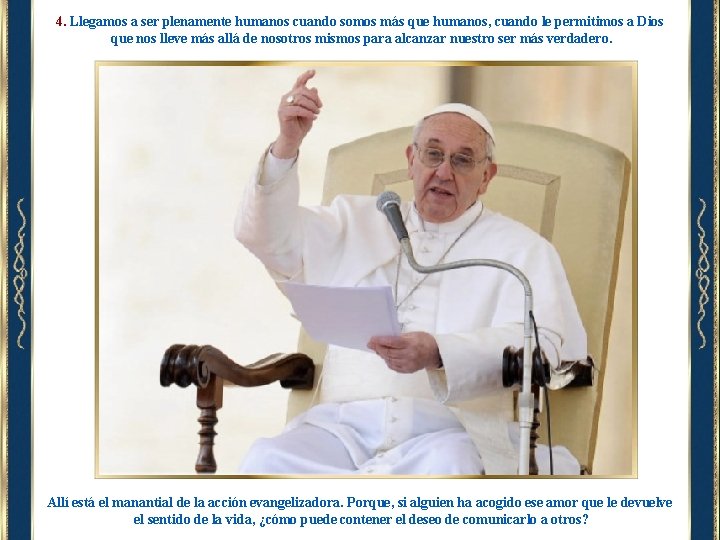 4. Llegamos a ser plenamente humanos cuando somos más que humanos, cuando le permitimos a Dios que nos lleve más allá de nosotros mismos para alcanzar nuestro ser más verdadero.

Allí está el manantial de la acción evangelizadora. Porque, si alguien ha acogido ese amor que le devuelve el sentido de la vida, ¿cómo puede contener el deseo de comunicarlo a otros?